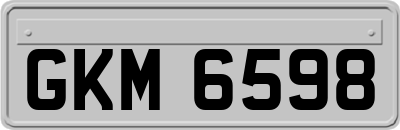 GKM 6598